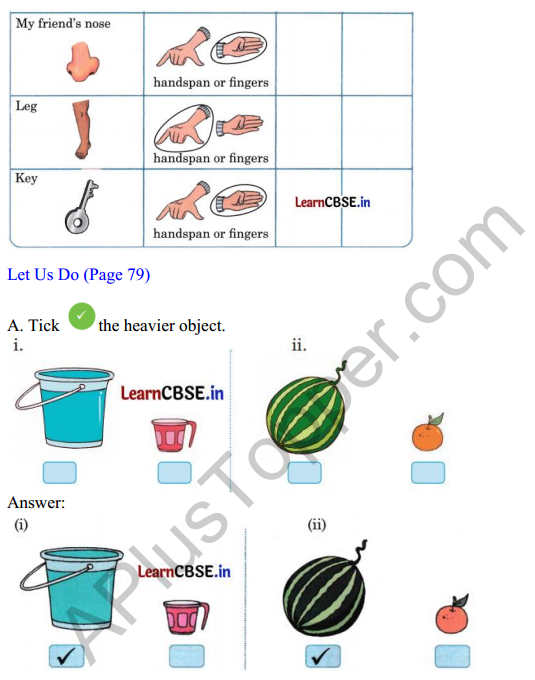 | My friend's nose | handspan or fingers | | |
|---|---|---|---|
| Leg | handspan or fingers | | |
| Key | handspan or fingers | LearnCBSE.in | |

Let Us Do (Page 79)

A. Tick ✓ the heavier object.

i.

LearnCBSE.in

ii.

Answer:

(i)

LearnCBSE.in

✓

(ii)

✓

APlusTopper.com